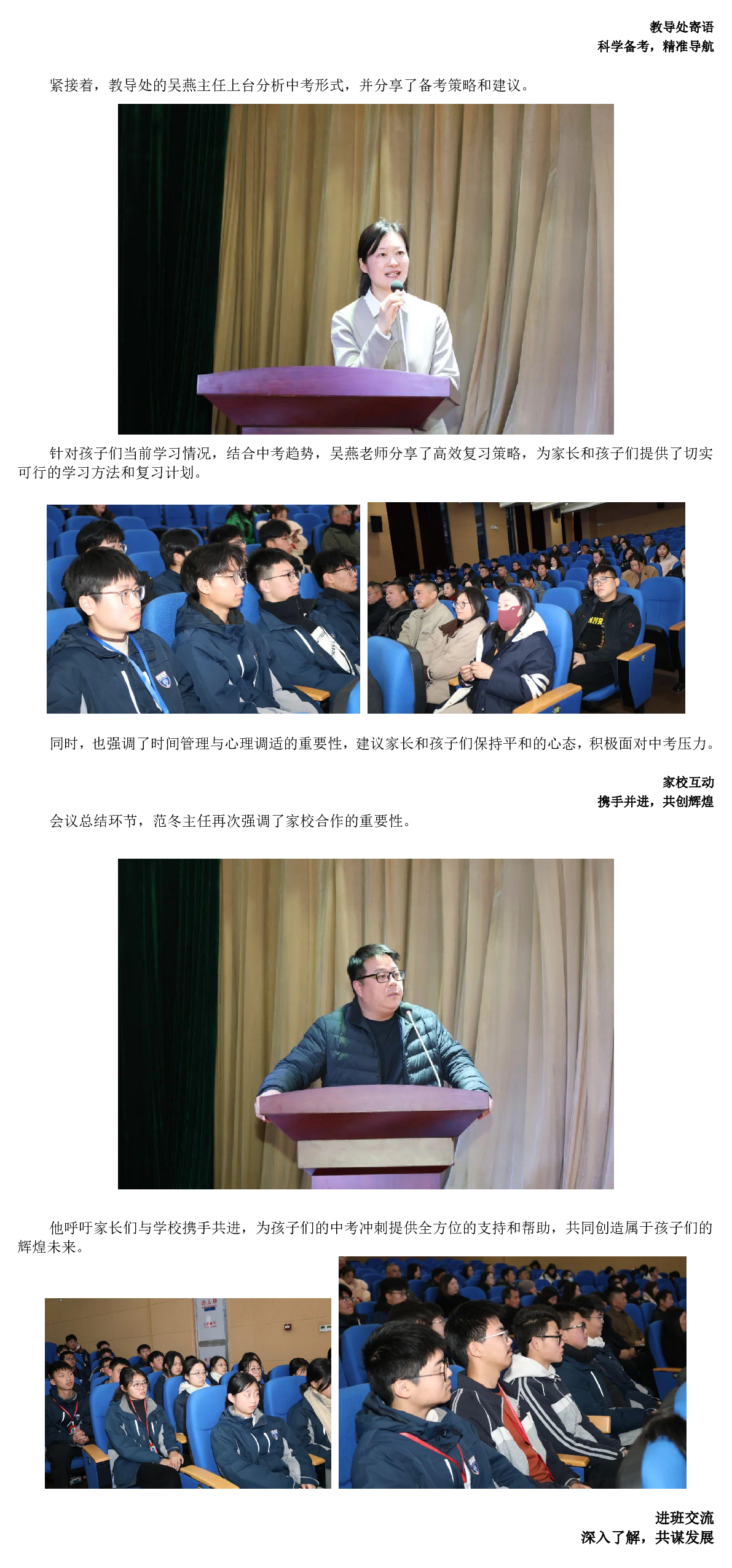 教导处寄语
科学备考，精准导航

紧接着，教导处的吴燕主任上台分析中考形式，并分享了备考策略和建议。

针对孩子们当前学习情况，结合中考趋势，吴燕老师分享了高效复习策略，为家长和孩子们提供了切实可行的学习方法和复习计划。

同时，也强调了时间管理与心理调适的重要性，建议家长和孩子们保持平和的心态，积极面对中考压力。

家校互动
携手并进，共创辉煌

会议总结环节，范冬主任再次强调了家校合作的重要性。

他呼吁家长们与学校携手共进，为孩子们的中考冲刺提供全方位的支持和帮助，共同创造属于孩子们的辉煌未来。

进班交流
深入了解，共谋发展